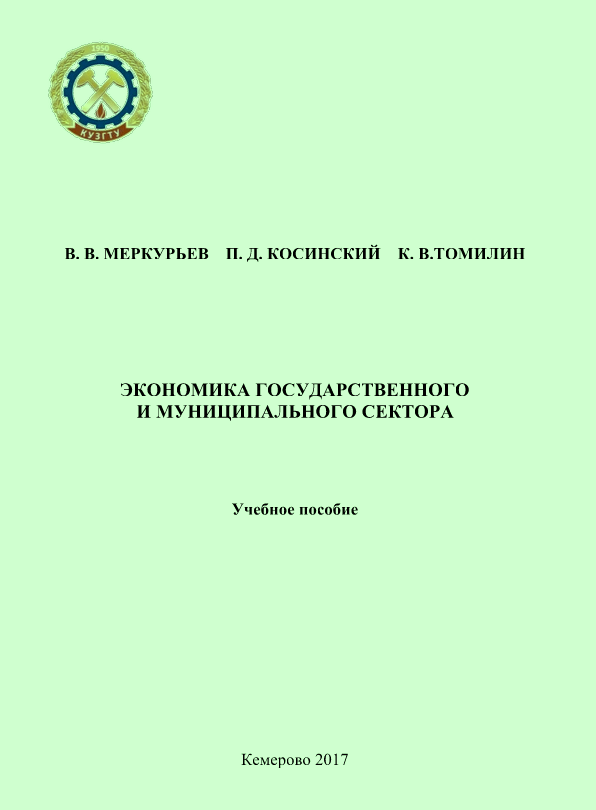 1950

КУЗГТУ

В. В. МЕРКУРЬЕВ П. Д. КОСИНСКИЙ К. В.ТОМИЛИН

ЭКОНОМИКА ГОСУДАРСТВЕННОГО
И МУНИЦИПАЛЬНОГО СЕКТОРА

Учебное пособие

Кемерово 2017